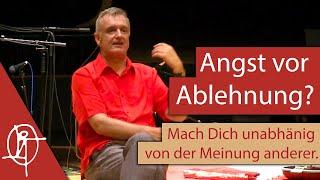 Angst vor Ablehnung?

Mach Dich unabhänig von der Meinung anderer.